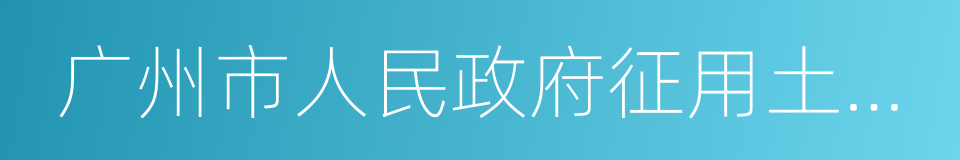 广州市人民政府征用土...